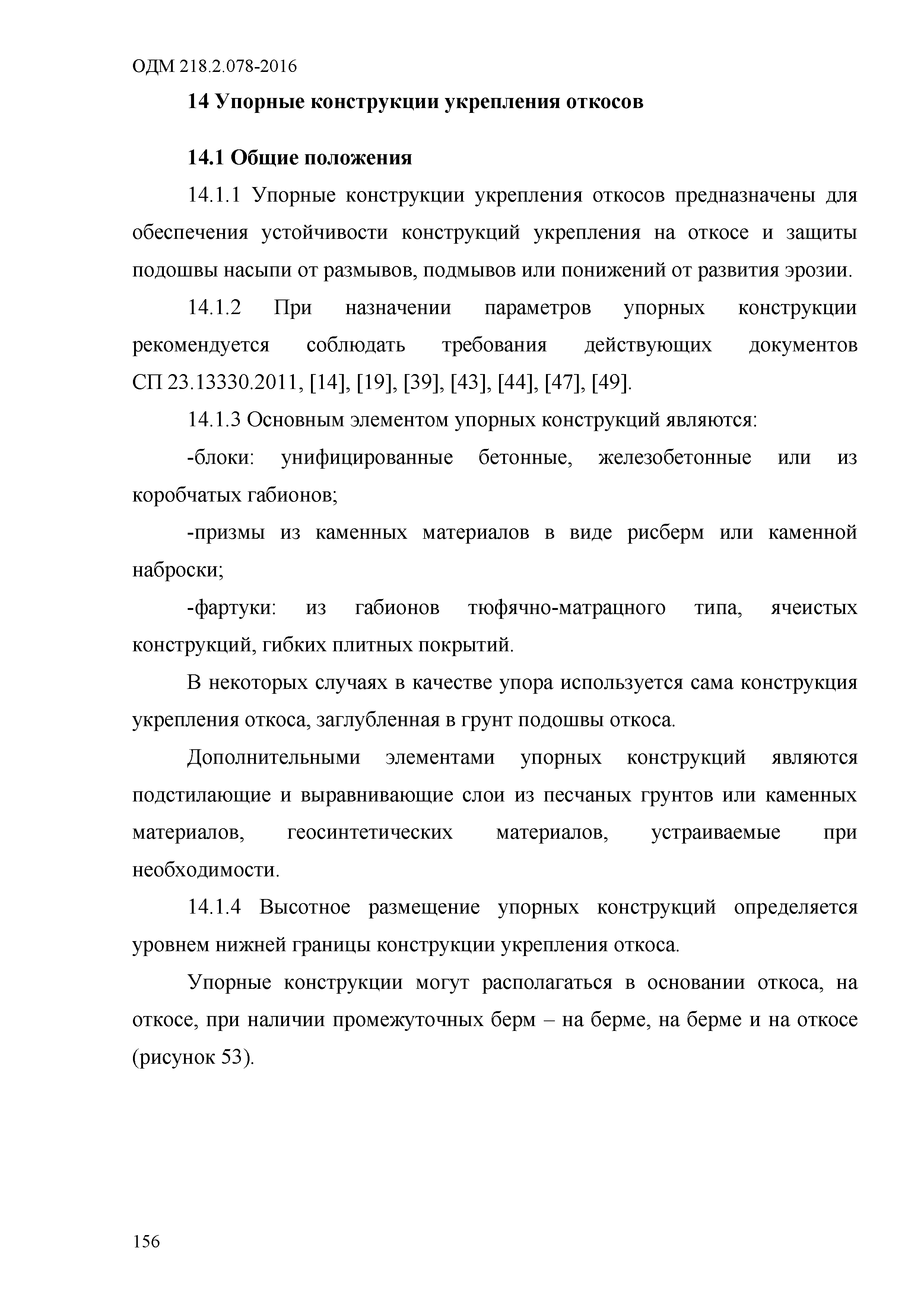 ОДМ 218.2.078-2016

14 Упорные конструкции укрепления откосов

14.1 Общие положения

14.1.1 Упорные конструкции укрепления откосов предназначены для обеспечения устойчивости конструкций укрепления на откосе и защиты подошвы насыпи от размывов, подмывов или понижений от развития эрозии.

14.1.2 При назначении параметров упорных конструкции рекомендуется соблюдать требования действующих документов СП 23.13330.2011, [14], [19], [39], [43], [44], [47], [49].

14.1.3 Основным элементом упорных конструкций являются:

-блоки: унифицированные бетонные, железобетонные или из коробчатых габионов;

-призмы из каменных материалов в виде рисберм или каменной наброски;

-фартуки: из габионов тюфячно-матрацного типа, ячеистых конструкций, гибких плитных покрытий.

В некоторых случаях в качестве упора используется сама конструкция укрепления откоса, заглубленная в грунт подошвы откоса.

Дополнительными элементами упорных конструкций являются подстилающие и выравнивающие слои из песчаных грунтов или каменных материалов, геосинтетических материалов, устраиваемые при необходимости.

14.1.4 Высотное размещение упорных конструкций определяется уровнем нижней границы конструкции укрепления откоса.

Упорные конструкции могут располагаться в основании откоса, на откосе, при наличии промежуточных берм – на берме, на берме и на откосе (рисунок 53).

156